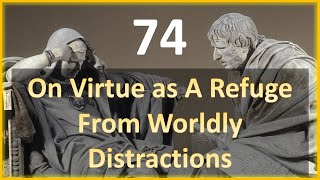 74

On Virtue as A Refuge From Worldly Distractions